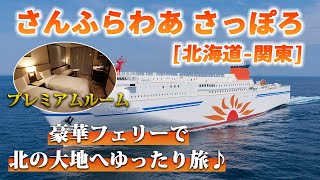 さんふらわあ さっぽろ
[北海道-関東]

プレミアムルーム

豪華フェリーで
北の大地へゆったり旅♪